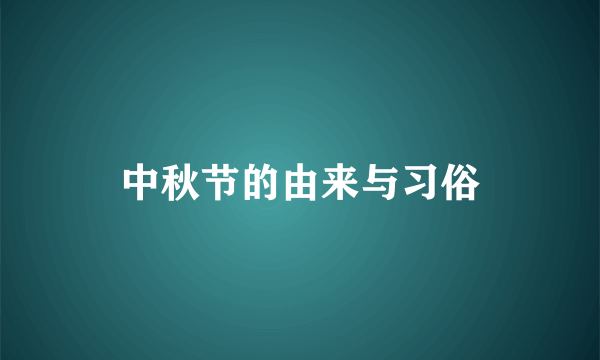 中秋节的由来与习俗